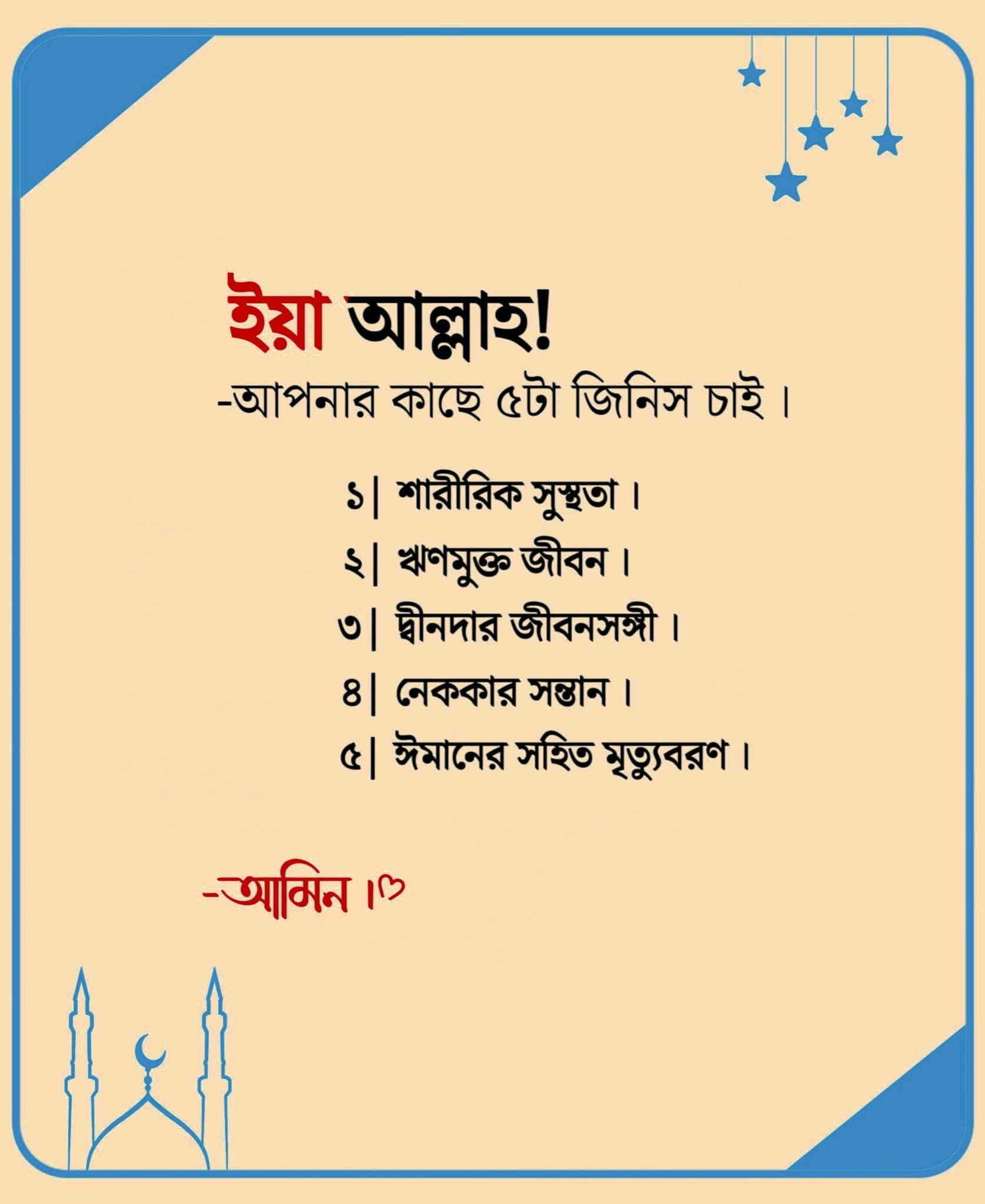 ইয়া আল্লাহ!
-আপনার কাছে ৫টা জিনিস চাই।

১| শারীরিক সুস্থতা।
২| ঋণমুক্ত জীবন।
৩| দ্বীনদার জীবনসঙ্গী।
৪| নেককার সন্তান।
৫| ঈমানের সহিত মৃত্যুবরণ।

-আমিন।♡